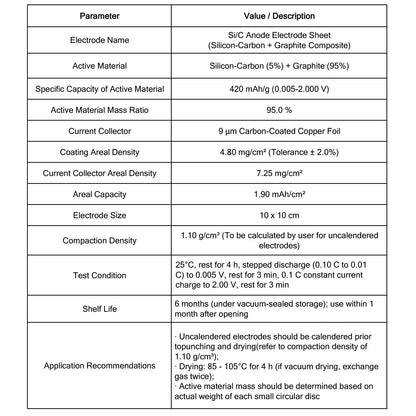 | Parameter | Value / Description |
|---|---|
| Electrode Name | Si/C Anode Electrode Sheet (Silicon-Carbon + Graphite Composite) |
| Active Material | Silicon-Carbon (5%) + Graphite (95%) |
| Specific Capacity of Active Material | 420 mAh/g (0.005-2.000 V) |
| Active Material Mass Ratio | 95.0 % |
| Current Collector | 9 μm Carbon-Coated Copper Foil |
| Coating Areal Density | 4.80 mg/cm² (Tolerance ± 2.0%) |
| Current Collector Areal Density | 7.25 mg/cm² |
| Areal Capacity | 1.90 mAh/cm² |
| Electrode Size | 10 x 10 cm |
| Compaction Density | 1.10 g/cm³ (To be calculated by user for uncalendered electrodes) |
| Test Condition | 25°C, rest for 4 h, stepped discharge (0.10 C to 0.01 C) to 0.005 V, rest for 3 min, 0.1 C constant current charge to 2.00 V, rest for 3 min |
| Shelf Life | 6 months (under vacuum-sealed storage); use within 1 month after opening |
| Application Recommendations | · Uncalendered electrodes should be calendered prior topunching and drying(refer to compaction density of 1.10 g/cm³); · Drying: 85 - 105°C for 4 h (if vacuum drying, exchange gas twice); · Active material mass should be determined based on actual weight of each small circular disc |